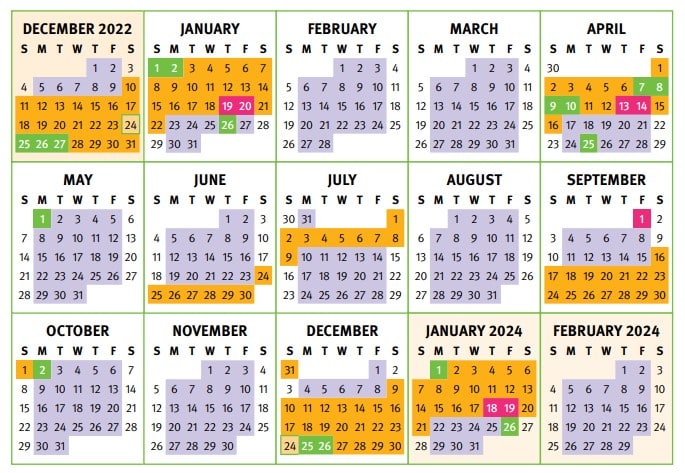 DECEMBER 2022

| S | M | T | W | T | F | S |
|---|---|---|---|---|---|---|
| | | | | 1 | 2 | 3 |
| 4 | 5 | 6 | 7 | 8 | 9 | 10 |
| 11 | 12 | 13 | 14 | 15 | 16 | 17 |
| 18 | 19 | 20 | 21 | 22 | 23 | 24 |
| 25 | 26 | 27 | 28 | 29 | 30 | 31 |

JANUARY

| S | M | T | W | T | F | S |
|---|---|---|---|---|---|---|
| 1 | 2 | 3 | 4 | 5 | 6 | 7 |
| 8 | 9 | 10 | 11 | 12 | 13 | 14 |
| 15 | 16 | 17 | 18 | 19 | 20 | 21 |
| 22 | 23 | 24 | 25 | 26 | 27 | 28 |
| 29 | 30 | 31 | | | | |

FEBRUARY

| S | M | T | W | T | F | S |
|---|---|---|---|---|---|---|
| | | | 1 | 2 | 3 | 4 |
| 5 | 6 | 7 | 8 | 9 | 10 | 11 |
| 12 | 13 | 14 | 15 | 16 | 17 | 18 |
| 19 | 20 | 21 | 22 | 23 | 24 | 25 |
| 26 | 27 | 28 | | | | |

MARCH

| S | M | T | W | T | F | S |
|---|---|---|---|---|---|---|
| | | | 1 | 2 | 3 | 4 |
| 5 | 6 | 7 | 8 | 9 | 10 | 11 |
| 12 | 13 | 14 | 15 | 16 | 17 | 18 |
| 19 | 20 | 21 | 22 | 23 | 24 | 25 |
| 26 | 27 | 28 | 29 | 30 | 31 | |

APRIL

| S | M | T | W | T | F | S |
|---|---|---|---|---|---|---|
| 30 | | | | | | 1 |
| 2 | 3 | 4 | 5 | 6 | 7 | 8 |
| 9 | 10 | 11 | 12 | 13 | 14 | 15 |
| 16 | 17 | 18 | 19 | 20 | 21 | 22 |
| 23 | 24 | 25 | 26 | 27 | 28 | 29 |

MAY

| S | M | T | W | T | F | S |
|---|---|---|---|---|---|---|
| | 1 | 2 | 3 | 4 | 5 | 6 |
| 7 | 8 | 9 | 10 | 11 | 12 | 13 |
| 14 | 15 | 16 | 17 | 18 | 19 | 20 |
| 21 | 22 | 23 | 24 | 25 | 26 | 27 |
| 28 | 29 | 30 | 31 | | | |

JUNE

| S | M | T | W | T | F | S |
|---|---|---|---|---|---|---|
| | | | | 1 | 2 | 3 |
| 4 | 5 | 6 | 7 | 8 | 9 | 10 |
| 11 | 12 | 13 | 14 | 15 | 16 | 17 |
| 18 | 19 | 20 | 21 | 22 | 23 | 24 |
| 25 | 26 | 27 | 28 | 29 | 30 | |

JULY

| S | M | T | W | T | F | S |
|---|---|---|---|---|---|---|
| 30 | 31 | | | | | 1 |
| 2 | 3 | 4 | 5 | 6 | 7 | 8 |
| 9 | 10 | 11 | 12 | 13 | 14 | 15 |
| 16 | 17 | 18 | 19 | 20 | 21 | 22 |
| 23 | 24 | 25 | 26 | 27 | 28 | 29 |

AUGUST

| S | M | T | W | T | F | S |
|---|---|---|---|---|---|---|
| | | 1 | 2 | 3 | 4 | 5 |
| 6 | 7 | 8 | 9 | 10 | 11 | 12 |
| 13 | 14 | 15 | 16 | 17 | 18 | 19 |
| 20 | 21 | 22 | 23 | 24 | 25 | 26 |
| 27 | 28 | 29 | 30 | 31 | | |

SEPTEMBER

| S | M | T | W | T | F | S |
|---|---|---|---|---|---|---|
| | | | | | 1 | 2 |
| 3 | 4 | 5 | 6 | 7 | 8 | 9 |
| 10 | 11 | 12 | 13 | 14 | 15 | 16 |
| 17 | 18 | 19 | 20 | 21 | 22 | 23 |
| 24 | 25 | 26 | 27 | 28 | 29 | 30 |

OCTOBER

| S | M | T | W | T | F | S |
|---|---|---|---|---|---|---|
| 1 | 2 | 3 | 4 | 5 | 6 | 7 |
| 8 | 9 | 10 | 11 | 12 | 13 | 14 |
| 15 | 16 | 17 | 18 | 19 | 20 | 21 |
| 22 | 23 | 24 | 25 | 26 | 27 | 28 |
| 29 | 30 | 31 | | | | |

NOVEMBER

| S | M | T | W | T | F | S |
|---|---|---|---|---|---|---|
| | | | 1 | 2 | 3 | 4 |
| 5 | 6 | 7 | 8 | 9 | 10 | 11 |
| 12 | 13 | 14 | 15 | 16 | 17 | 18 |
| 19 | 20 | 21 | 22 | 23 | 24 | 25 |
| 26 | 27 | 28 | 29 | 30 | | |

DECEMBER

| S | M | T | W | T | F | S |
|---|---|---|---|---|---|---|
| 31 | | | | | 1 | 2 |
| 3 | 4 | 5 | 6 | 7 | 8 | 9 |
| 10 | 11 | 12 | 13 | 14 | 15 | 16 |
| 17 | 18 | 19 | 20 | 21 | 22 | 23 |
| 24 | 25 | 26 | 27 | 28 | 29 | 30 |

JANUARY 2024

| S | M | T | W | T | F | S |
|---|---|---|---|---|---|---|
| | 1 | 2 | 3 | 4 | 5 | 6 |
| 7 | 8 | 9 | 10 | 11 | 12 | 13 |
| 14 | 15 | 16 | 17 | 18 | 19 | 20 |
| 21 | 22 | 23 | 24 | 25 | 26 | 27 |
| 28 | 29 | 30 | 31 | | | |

FEBRUARY 2024

| S | M | T | W | T | F | S |
|---|---|---|---|---|---|---|
| | | | | 1 | 2 | 3 |
| 4 | 5 | 6 | 7 | 8 | 9 | 10 |
| 11 | 12 | 13 | 14 | 15 | 16 | 17 |
| 18 | 19 | 20 | 21 | 22 | 23 | 24 |
| 25 | 26 | 27 | 28 | 29 | | |